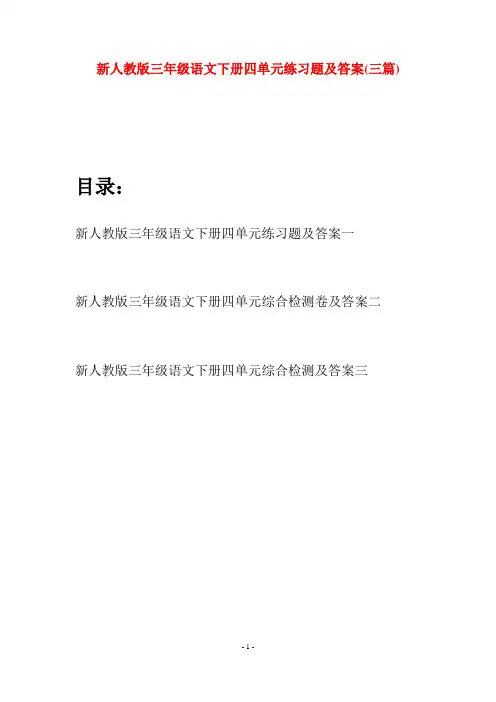 新人教版三年级语文下册四单元练习题及答案(三篇)

目录:

新人教版三年级语文下册四单元练习题及答案一

新人教版三年级语文下册四单元综合检测卷及答案二

新人教版三年级语文下册四单元综合检测及答案三

- 1 -